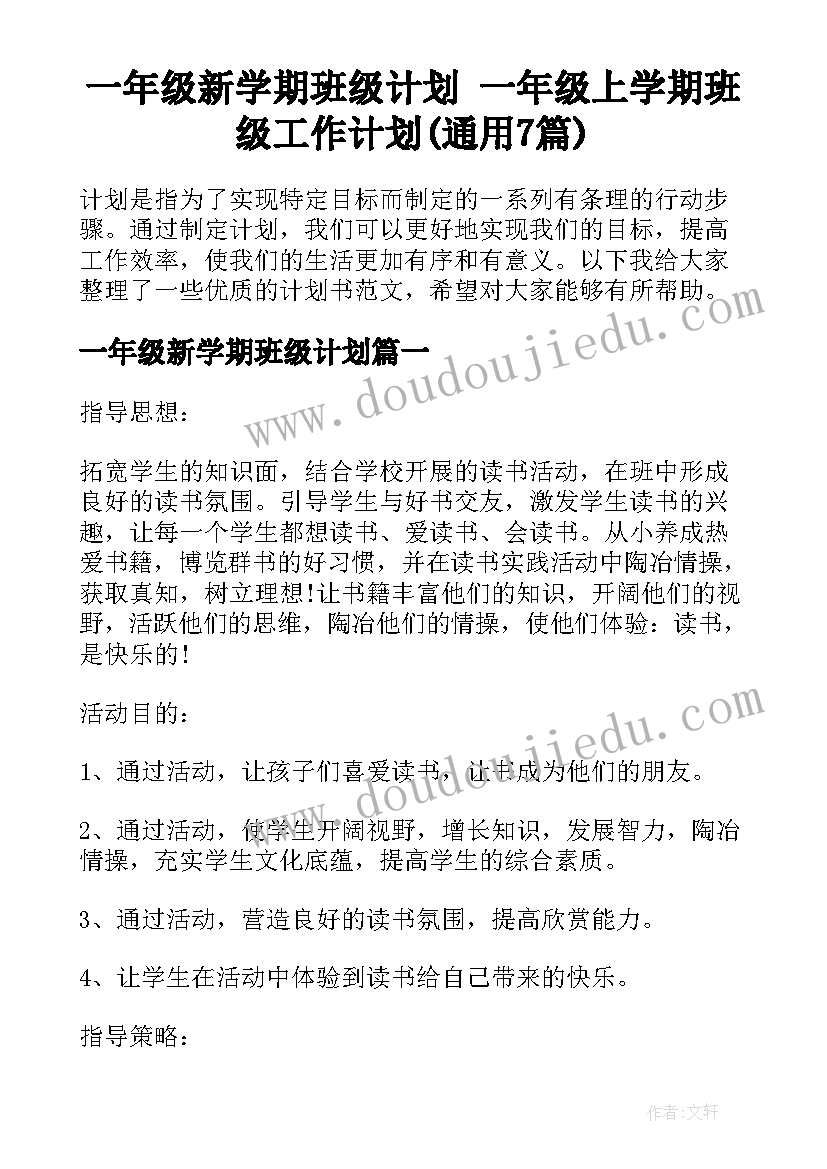 一年级新学期班级计划 一年级上学期班级工作计划(通用7篇)

计划是指为了实现特定目标而制定的一系列有条理的行动步骤。通过制定计划，我们可以更好地实现我们的目标，提高工作效率，使我们的生活更加有序和有意义。以下我给大家整理了一些优质的计划书范文，希望对大家能够有所帮助。

www.doudoujiedu.com

一年级新学期班级计划篇一

指导思想：

拓宽学生的知识面，结合学校开展的读书活动，在班中形成良好的读书氛围。引导学生与好书交友，激发学生读书的兴趣，让每一个学生都想读书、爱读书、会读书。从小养成热爱书籍，博览群书的好习惯，并在读书实践活动中陶冶情操，获取真知，树立理想!让书籍丰富他们的知识，开阔他们的视野，活跃他们的思维，陶冶他们的情操，使他们体验：读书，是快乐的!

活动目的：

www.doudoujiedu.com

1、通过活动，让孩子们喜爱读书，让书成为他们的朋友。

2、通过活动，使学生开阔视野，增长知识，发展智力，陶冶情操，充实学生文化底蕴，提高学生的综合素质。

3、通过活动，营造良好的读书氛围，提高欣赏能力。

4、让学生在活动中体验到读书给自己带来的快乐。

指导策略：

作者：文轩